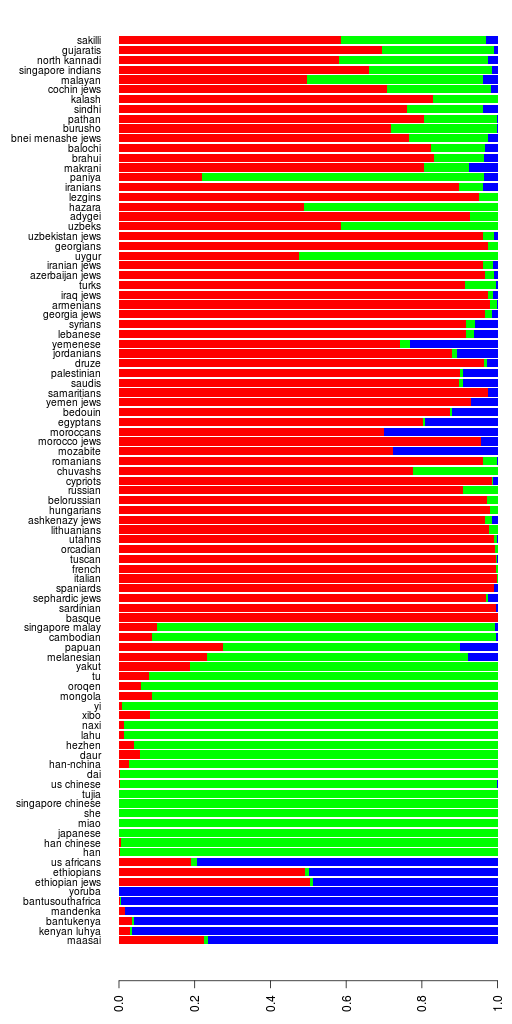 sakilli
gujaratis
north kannadi
singapore indians
malayan
cochin jews
kalash
sindhi
pathan
burusho
bnei menashe jews
balochi
brahui
makrani
paniya
iranians
lezgins
hazara
adygei
uzbeks
uzbekistan jews
georgians
uygur
iranian jews
azerbaijan jews
turks
iraq jews
armenians
georgia jews
syrians
lebanese
yemenese
jordanians
druze
palestinian
saudis
samaritians
yemen jews
bedouin
egyptans
moroccans
morocco jews
mozabite
romanians
chuvashs
cypriots
russian
belorussian
hungarians
ashkenazy jews
lithuanians
utahns
orcadian
tuscan
french
italian
spaniards
sephardic jews
sardinian
basque
singapore malay
cambodian
papuan
melanesian
yakut
tu
oroqen
mongola
yi
xibo
naxi
lahu
hezhen
daur
han-nchina
dai
us chinese
tujia
singapore chinese
she
miao
japanese
han chinese
han
us africans
ethiopians
ethiopian jews
yoruba
bantusouthafrica
mandenka
bantukenya
kenyan luhya
maasai

0.0
0.2
0.4
0.6
0.8
1.0